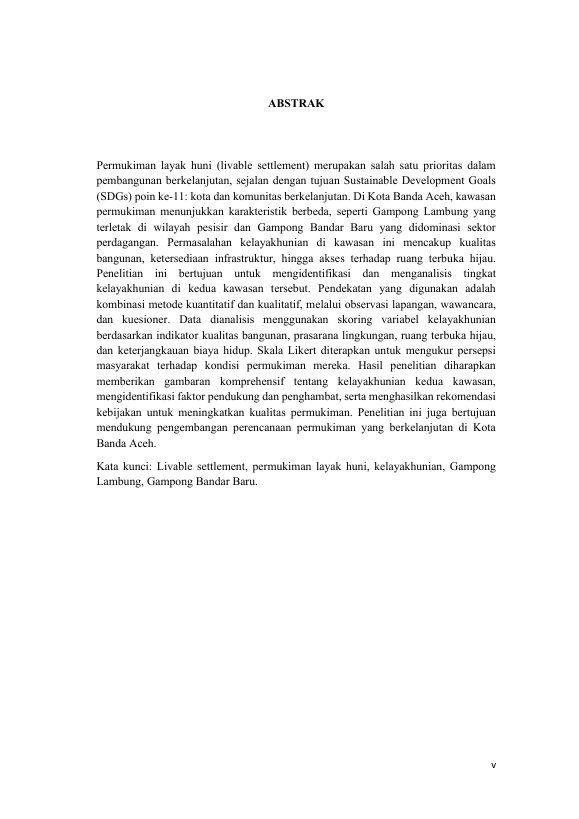 ABSTRAK

Permukiman layak huni (livable settlement) merupakan salah satu prioritas dalam pembangunan berkelanjutan, sejalan dengan tujuan Sustainable Development Goals (SDGs) poin ke-11: kota dan komunitas berkelanjutan. Di Kota Banda Aceh, kawasan permukiman menunjukkan karakteristik berbeda, seperti Gampong Lambung yang terletak di wilayah pesisir dan Gampong Bandar Baru yang didominasi sektor perdagangan. Permasalahan kelayakhunian di kawasan ini mencakup kualitas bangunan, ketersediaan infrastruktur, hingga akses terhadap ruang terbuka hijau. Penelitian ini bertujuan untuk mengidentifikasi dan menganalisis tingkat kelayakhunian di kedua kawasan tersebut. Pendekatan yang digunakan adalah kombinasi metode kuantitatif dan kualitatif, melalui observasi lapangan, wawancara, dan kuesioner. Data dianalisis menggunakan skoring variabel kelayakhunian berdasarkan indikator kualitas bangunan, prasarana lingkungan, ruang terbuka hijau, dan keterjangkauan biaya hidup. Skala Likert diterapkan untuk mengukur persepsi masyarakat terhadap kondisi permukiman mereka. Hasil penelitian diharapkan memberikan gambaran komprehensif tentang kelayakhunian kedua kawasan, mengidentifikasi faktor pendukung dan penghambat, serta menghasilkan rekomendasi kebijakan untuk meningkatkan kualitas permukiman. Penelitian ini juga bertujuan mendukung pengembangan perencanaan permukiman yang berkelanjutan di Kota Banda Aceh.

Kata kunci: Livable settlement, permukiman layak huni, kelayakhunian, Gampong Lambung, Gampong Bandar Baru.

v